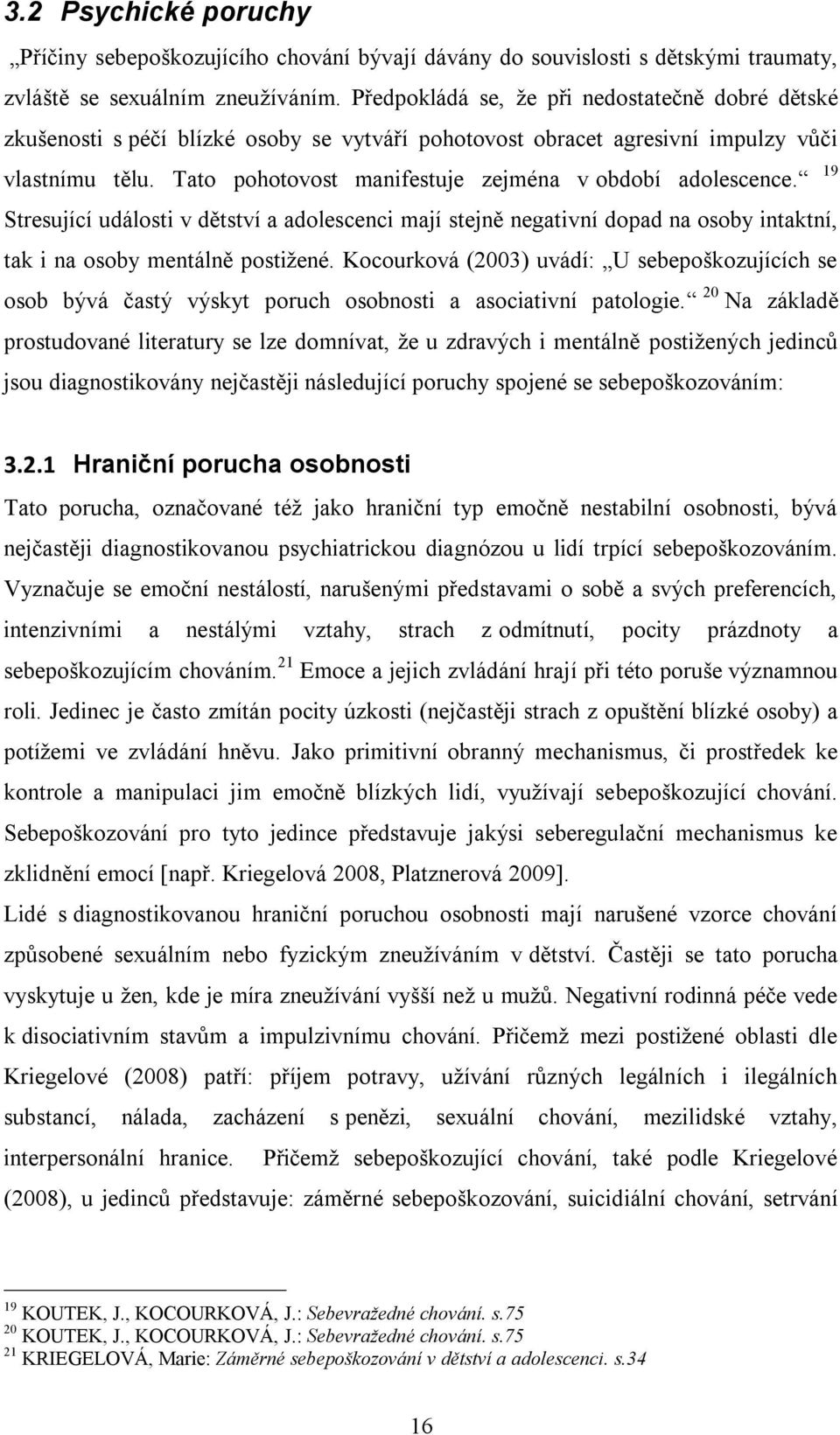 3.2 Psychické poruchy

„Příčiny sebepoškozujícího chování bývají dávány do souvislosti s dětskými traumaty, zvláště se sexuálním zneužíváním. Předpokládá se, že při nedostatečně dobré dětské zkušenosti s péčí blízké osoby se vytváří pohotovost obracet agresivní impulzy vůči vlastnímu tělu. Tato pohotovost manifestuje zejména v období adolescence.“ $^{19}$ Stresující události v dětství a adolescenci mají stejně negativní dopad na osoby intaktní, tak i na osoby mentálně postižené. Kocourková (2003) uvádí: „U sebepoškozujících se osob bývá častý výskyt poruch osobnosti a asociativní patologie.“ $^{20}$ Na základě prostudované literatury se lze domnívat, že u zdravých i mentálně postižených jedinců jsou diagnostikovány nejčastěji následující poruchy spojené se sebepoškozováním:

3.2.1 Hraniční porucha osobnosti

Tato porucha, označované též jako hraniční typ emočně nestabilní osobnosti, bývá nejčastěji diagnostikovanou psychiatrickou diagnózou u lidí trpící sebepoškozováním. Vyznačuje se emoční nestálostí, narušenými představami o sobě a svých preferencích, intenzivními a nestálými vztahy, strach z odmítnutí, pocity prázdnoty a sebepoškozujícím chováním.$^{21}$ Emoce a jejich zvládání hrají při této poruše významnou roli. Jedinec je často zmítán pocity úzkosti (nejčastěji strach z opuštění blízké osoby) a potížemi ve zvládání hněvu. Jako primitivní obranný mechanismus, či prostředek ke kontrole a manipulaci jim emočně blízkých lidí, využívají sebepoškozující chování. Sebepoškozování pro tyto jedince představuje jakýsi seberegulační mechanismus ke zklidnění emocí [např. Kriegelová 2008, Platznerová 2009].

Lidé s diagnostikovanou hraniční poruchou osobnosti mají narušené vzorce chování způsobené sexuálním nebo fyzickým zneužíváním v dětství. Častěji se tato porucha vyskytuje u žen, kde je míra zneužívání vyšší než u mužů. Negativní rodinná péče vede k disociativním stavům a impulzivnímu chování. Přičemž mezi postižené oblasti dle Kriegelové (2008) patří: příjem potravy, užívání různých legálních i ilegálních substancí, nálada, zacházení s penězi, sexuální chování, mezilidské vztahy, interpersonální hranice. Přičemž sebepoškozující chování, také podle Kriegelové (2008), u jedinců představuje: záměrné sebepoškozování, suicidiální chování, setrvání

$^{19}$ KOUTEK, J., KOCOURKOVÁ, J.: Sebevražedné chování. s.75
$^{20}$ KOUTEK, J., KOCOURKOVÁ, J.: Sebevražedné chování. s.75
$^{21}$ KRIEGELOVÁ, Marie: Záměrné sebepoškozování v dětství a adolescenci. s.34

16